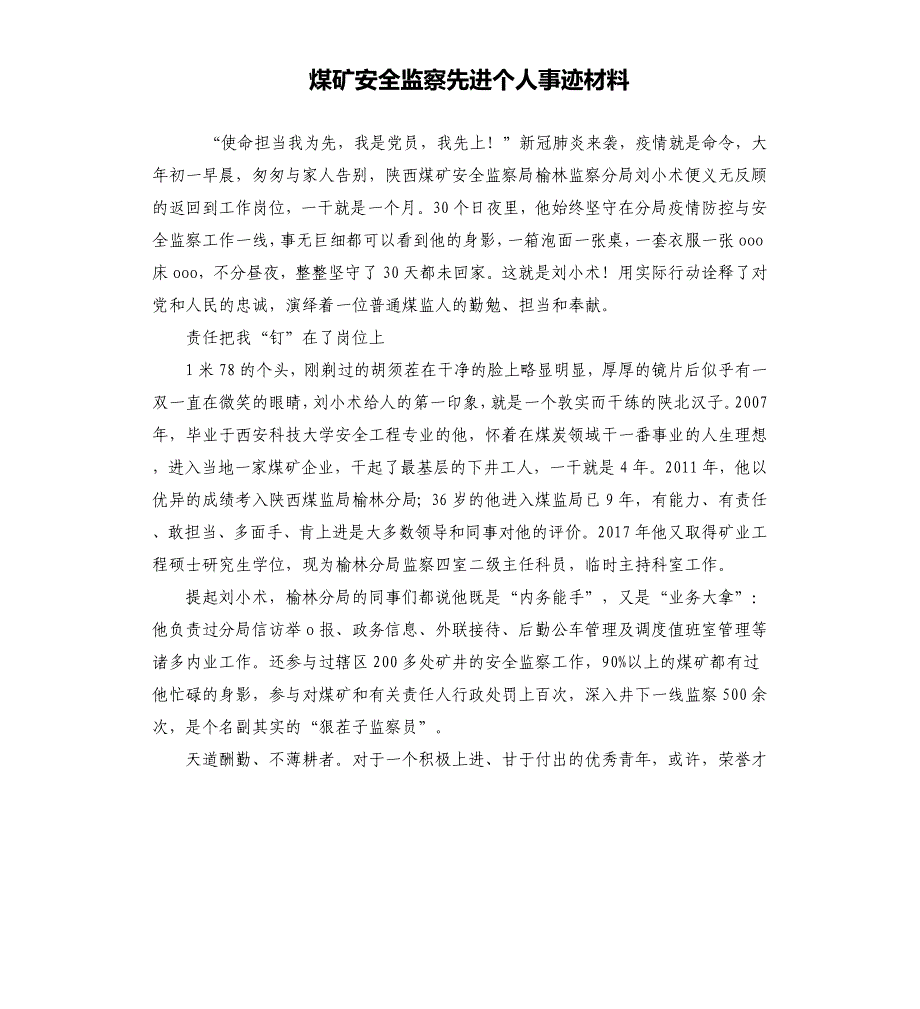 煤矿安全监察先进个人事迹材料

“使命担当我为先，我是党员，我先上！”新冠肺炎来袭，疫情就是命令，大年初一早晨，匆匆与家人告别，陕西煤矿安全监察局榆林监察分局刘小术便义无反顾的返回到工作岗位，一干就是一个月。30个日夜里，他始终坚守在分局疫情防控与安全监察工作一线，事无巨细都可以看到他的身影，一箱泡面一张桌，一套衣服一张ooo床ooo，不分昼夜，整整坚守了30天都未回家。这就是刘小术！用实际行动诠释了对党和人民的忠诚，演绎着一位普通煤监人的勤勉、担当和奉献。

责任把我“钉”在了岗位上

1米78的个头，刚剃过的胡须茬在干净的脸上略显明显，厚厚的镜片后似乎有一双一直在微笑的眼睛，刘小术给人的第一印象，就是一个敦实而干练的陕北汉子。2007年，毕业于西安科技大学安全工程专业的他，怀着在煤炭领域干一番事业的人生理想，进入当地一家煤矿企业，干起了最基层的下井工人，一干就是4年。2011年，他以优异的成绩考入陕西煤监局榆林分局；36岁的他进入煤监局已9年，有能力、有责任、敢担当、多面手、肯上进是大多数领导和同事对他的评价。2017年他又取得矿业工程硕士研究生学位，现为榆林分局监察四室二级主任科员，临时主持科室工作。

提起刘小术，榆林分局的同事们都说他既是“内务能手”，又是“业务大拿”：他负责过分局信访举o报、政务信息、外联接待、后勤公车管理及调度值班室管理等诸多内业工作。还参与过辖区200多处矿井的安全监察工作，90%以上的煤矿都有过他忙碌的身影，参与对煤矿和有关责任人行政处罚上百次，深入井下一线监察500余次，是个名副其实的“狠茬子监察员”。

天道酬勤、不薄耕者。对于一个积极上进、甘于付出的优秀青年，或许，荣誉才